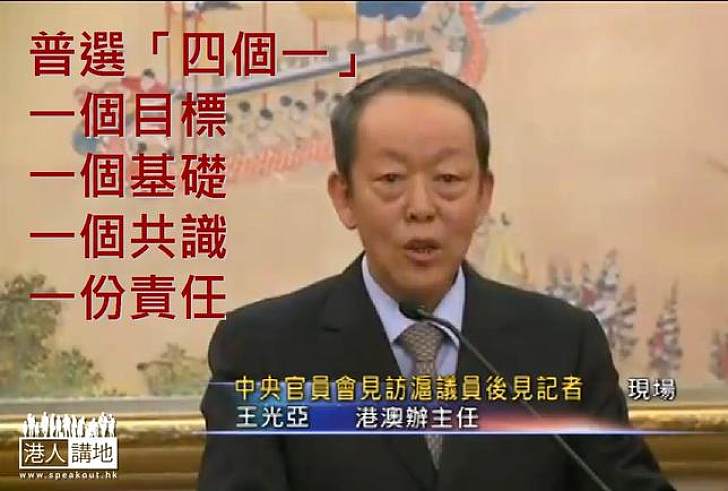 普選「四個一」
一個目標
一個基礎
一個共識
一份責任

中央官員會見訪滬議員後見記者
現場
王光亞　港澳辦主任

港人講地
www.speakout.hk